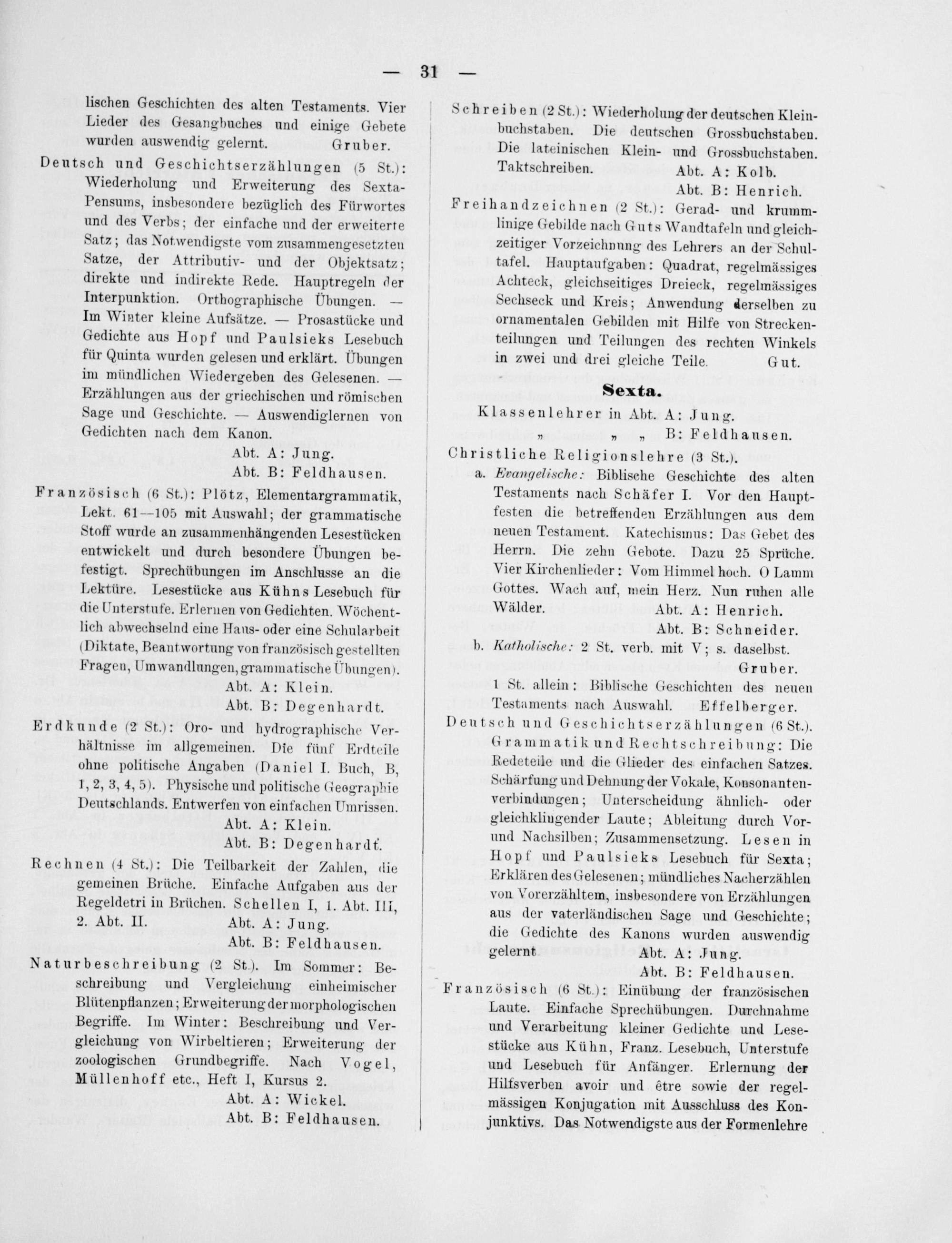 — 31 —

lischen Geschichten des alten Testaments. Vier Lieder des Gesangbuches und einige Gebete wurden auswendig gelernt. Gruber.

Deutsch und Geschichtserzählungen (5 St.): Wiederholung und Erweiterung des Sexta-Pensums, insbesondere bezüglich des Fürwortes und des Verbs; der einfache und der erweiterte Satz; das Notwendigste vom zusammengesetzten Satze, der Attributiv- und der Objektsatz; direkte und indirekte Rede. Hauptregeln der Interpunktion. Orthographische Übungen. — Im Winter kleine Aufsätze. — Prosastücke und Gedichte aus Hopf und Paulsieks Lesebuch für Quinta wurden gelesen und erklärt. Übungen im mündlichen Wiedergeben des Gelesenen. — Erzählungen aus der griechischen und römischen Sage und Geschichte. — Auswendiglernen von Gedichten nach dem Kanon.
Abt. A: Jung.
Abt. B: Feldhausen.

Französisch (6 St.): Plötz, Elementargrammatik, Lekt. 61—105 mit Auswahl; der grammatische Stoff wurde an zusammenhängenden Lesestücken entwickelt und durch besondere Übungen befestigt. Sprechübungen im Anschlusse an die Lektüre. Lesestücke aus Kühns Lesebuch für die Unterstufe. Erlernen von Gedichten. Wöchentlich abwechselnd eine Haus- oder eine Schularbeit (Diktate, Beantwortung von französisch gestellten Fragen, Umwandlungen, grammatische Übungen).
Abt. A: Klein.
Abt. B: Degenhardt.

Erdkunde (2 St.): Oro- und hydrographische Verhältnisse im allgemeinen. Die fünf Erdteile ohne politische Angaben (Daniel I. Buch, B, 1, 2, 3, 4, 5). Physische und politische Geographie Deutschlands. Entwerfen von einfachen Umrissen.
Abt. A: Klein.
Abt. B: Degenhardt.

Rechnen (4 St.): Die Teilbarkeit der Zahlen, die gemeinen Brüche. Einfache Aufgaben aus der Regeldetri in Brüchen. Schellen I, 1. Abt. III, 2. Abt. II.
Abt. A: Jung.
Abt. B: Feldhausen.

Naturbeschreibung (2 St.). Im Sommer: Beschreibung und Vergleichung einheimischer Blütenpflanzen; Erweiterung der morphologischen Begriffe. Im Winter: Beschreibung und Vergleichung von Wirbeltieren; Erweiterung der zoologischen Grundbegriffe. Nach Vogel, Müllenhoff etc., Heft I, Kursus 2.
Abt. A: Wickel.
Abt. B: Feldhausen.

Schreiben (2 St.): Wiederholung der deutschen Kleinbuchstaben. Die deutschen Grossbuchstaben. Die lateinischen Klein- und Grossbuchstaben. Taktschreiben.
Abt. A: Kolb.
Abt. B: Henrich.

Freihandzeichnen (2 St.): Gerad- und krummlinige Gebilde nach Guts Wandtafeln und gleichzeitiger Vorzeichnung des Lehrers an der Schultafel. Hauptaufgaben: Quadrat, regelmässiges Achteck, gleichseitiges Dreieck, regelmässiges Sechseck und Kreis; Anwendung derselben zu ornamentalen Gebilden mit Hilfe von Streckenteilungen und Teilungen des rechten Winkels in zwei und drei gleiche Teile. Gut.

Sexta.

Klassenlehrer in Abt. A: Jung.
„ „ „ B: Feldhausen.

Christliche Religionslehre (3 St.).
a. Evangelische: Biblische Geschichte des alten Testaments nach Schäfer I. Vor den Hauptfesten die betreffenden Erzählungen aus dem neuen Testament. Katechismus: Das Gebet des Herrn. Die zehn Gebote. Dazu 25 Sprüche. Vier Kirchenlieder: Vom Himmel hoch. O Lamm Gottes. Wach auf, mein Herz. Nun ruhen alle Wälder.
Abt. A: Henrich.
Abt. B: Schneider.
b. Katholische: 2 St. verb. mit V; s. daselbst. Gruber.
1 St. allein: Biblische Geschichten des neuen Testaments nach Auswahl. Effelberger.

Deutsch und Geschichtserzählungen (6 St.). Grammatik und Rechtschreibung: Die Redeteile und die Glieder des einfachen Satzes. Schärfung und Dehnung der Vokale, Konsonantenverbindungen; Unterscheidung ähnlich- oder gleichklingender Laute; Ableitung durch Vor- und Nachsilben; Zusammensetzung. Lesen in Hopf und Paulsieks Lesebuch für Sexta; Erklären des Gelesenen; mündliches Nacherzählen von Vorerzähltem, insbesondere von Erzählungen aus der vaterländischen Sage und Geschichte; die Gedichte des Kanons wurden auswendig gelernt.
Abt. A: Jung.
Abt. B: Feldhausen.

Französisch (6 St.): Einübung der französischen Laute. Einfache Sprechübungen. Durchnahme und Verarbeitung kleiner Gedichte und Lesestücke aus Kühn, Franz. Lesebuch, Unterstufe und Lesebuch für Anfänger. Erlernung der Hilfsverben avoir und être sowie der regelmässigen Konjugation mit Ausschluss des Konjunktivs. Das Notwendigste aus der Formenlehre